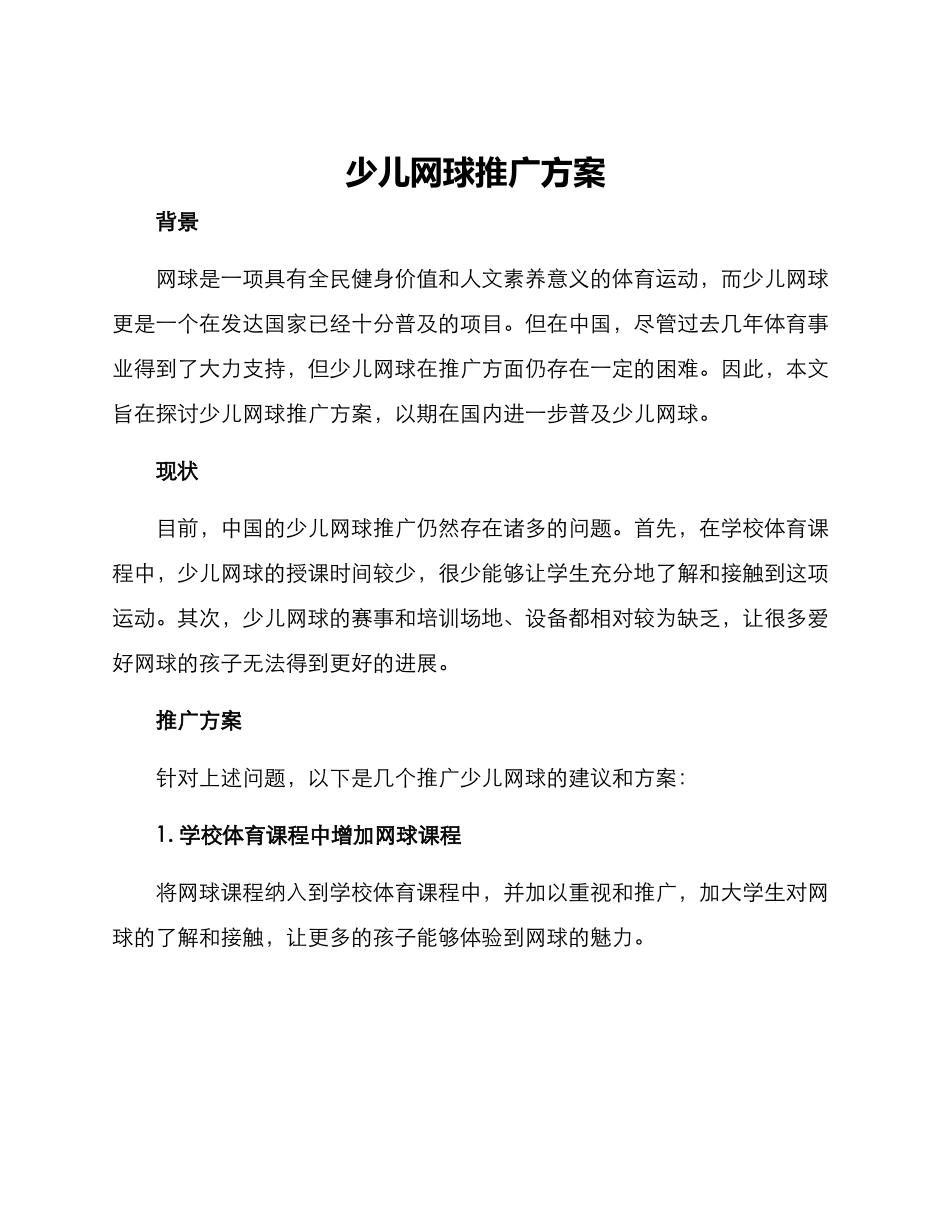 少儿网球推广方案

背景

网球是一项具有全民健身价值和人文素养意义的体育运动，而少儿网球更是一个在发达国家已经十分普及的项目。但在中国，尽管过去几年体育事业得到了大力支持，但少儿网球在推广方面仍存在一定的困难。因此，本文旨在探讨少儿网球推广方案，以期在国内进一步普及少儿网球。

现状

目前，中国的少儿网球推广仍然存在诸多的问题。首先，在学校体育课程中，少儿网球的授课时间较少，很少能够让学生充分地了解和接触到这项运动。其次，少儿网球的赛事和培训场地、设备都相对较为缺乏，让很多爱好网球的孩子无法得到更好的进展。

推广方案

针对上述问题，以下是几个推广少儿网球的建议和方案：

1. 学校体育课程中增加网球课程

将网球课程纳入到学校体育课程中，并加以重视和推广，加大学生对网球的了解和接触，让更多的孩子能够体验到网球的魅力。